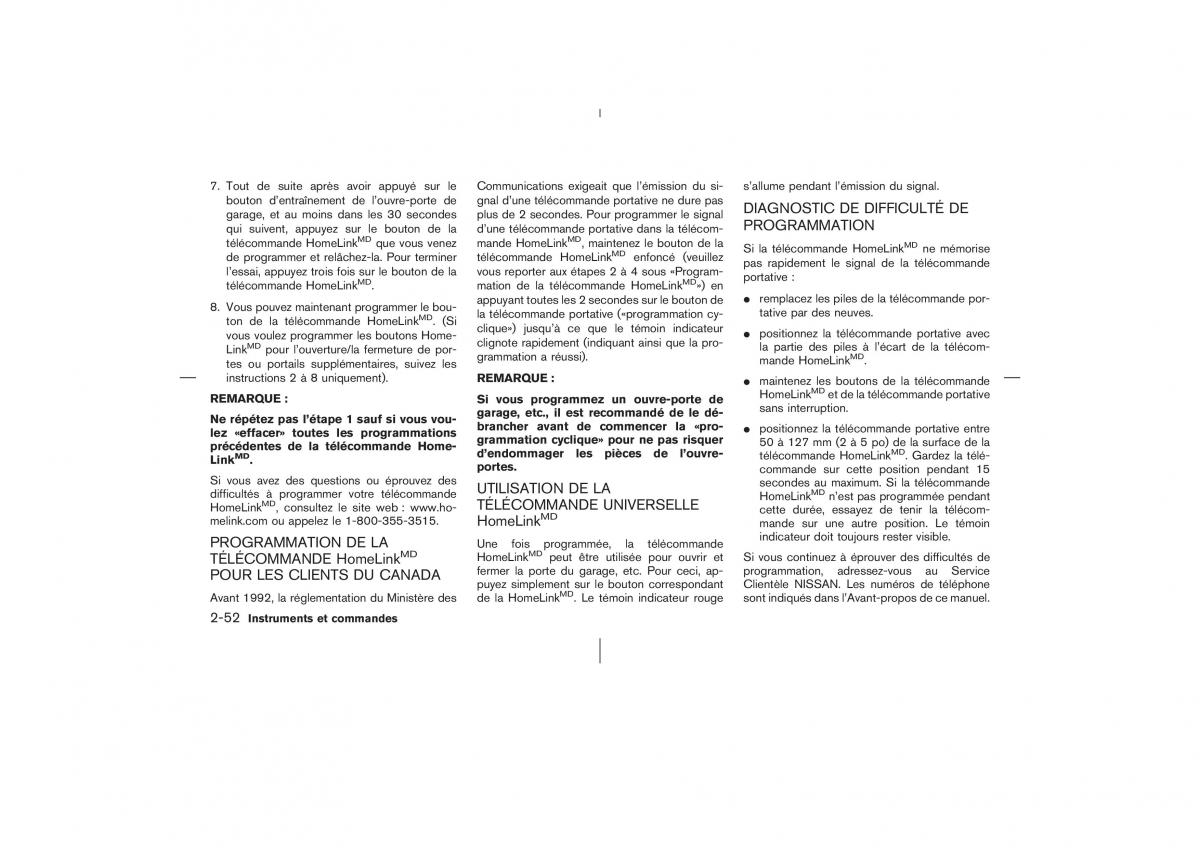 7. Tout de suite après avoir appuyé sur le bouton d'entraînement de l'ouvre-porte de garage, et au moins dans les 30 secondes qui suivent, appuyez sur le bouton de la télécommande HomeLink$^{MD}$ que vous venez de programmer et relâchez-la. Pour terminer l'essai, appuyez trois fois sur le bouton de la télécommande HomeLink$^{MD}$.

8. Vous pouvez maintenant programmer le bouton de la télécommande HomeLink$^{MD}$. (Si vous voulez programmer les boutons HomeLink$^{MD}$ pour l'ouverture/la fermeture de portes ou portails supplémentaires, suivez les instructions 2 à 8 uniquement).

REMARQUE :

Ne répétez pas l'étape 1 sauf si vous voulez «effacer» toutes les programmations précédentes de la télécommande HomeLink$^{MD}$.

Si vous avez des questions ou éprouvez des difficultés à programmer votre télécommande HomeLink$^{MD}$, consultez le site web : www.homelink.com ou appelez le 1-800-355-3515.

PROGRAMMATION DE LA TÉLÉCOMMANDE HomeLink$^{MD}$ POUR LES CLIENTS DU CANADA

Avant 1992, la réglementation du Ministère des Communications exigeait que l'émission du signal d'une télécommande portative ne dure pas plus de 2 secondes. Pour programmer le signal d'une télécommande portative dans la télécommande HomeLink$^{MD}$, maintenez le bouton de la télécommande HomeLink$^{MD}$ enfoncé (veuillez vous reporter aux étapes 2 à 4 sous «Programmation de la télécommande HomeLink$^{MD}$») en appuyant toutes les 2 secondes sur le bouton de la télécommande portative («programmation cyclique») jusqu'à ce que le témoin indicateur clignote rapidement (indiquant ainsi que la programmation a réussi).

REMARQUE :

Si vous programmez un ouvre-porte de garage, etc., il est recommandé de le débrancher avant de commencer la «programmation cyclique» pour ne pas risquer d'endommager les pièces de l'ouvre-portes.

UTILISATION DE LA TÉLÉCOMMANDE UNIVERSELLE HomeLink$^{MD}$

Une fois programmée, la télécommande HomeLink$^{MD}$ peut être utilisée pour ouvrir et fermer la porte du garage, etc. Pour ceci, appuyez simplement sur le bouton correspondant de la HomeLink$^{MD}$. Le témoin indicateur rouge s'allume pendant l'émission du signal.

DIAGNOSTIC DE DIFFICULTÉ DE PROGRAMMATION

Si la télécommande HomeLink$^{MD}$ ne mémorise pas rapidement le signal de la télécommande portative :

● remplacez les piles de la télécommande portative par des neuves.

● positionnez la télécommande portative avec la partie des piles à l'écart de la télécommande HomeLink$^{MD}$.

● maintenez les boutons de la télécommande HomeLink$^{MD}$ et de la télécommande portative sans interruption.

● positionnez la télécommande portative entre 50 à 127 mm (2 à 5 po) de la surface de la télécommande HomeLink$^{MD}$. Gardez la télécommande sur cette position pendant 15 secondes au maximum. Si la télécommande HomeLink$^{MD}$ n'est pas programmée pendant cette durée, essayez de tenir la télécommande sur une autre position. Le témoin indicateur doit toujours rester visible.

Si vous continuez à éprouver des difficultés de programmation, adressez-vous au Service Clientèle NISSAN. Les numéros de téléphone sont indiqués dans l'Avant-propos de ce manuel.

2-52 Instruments et commandes